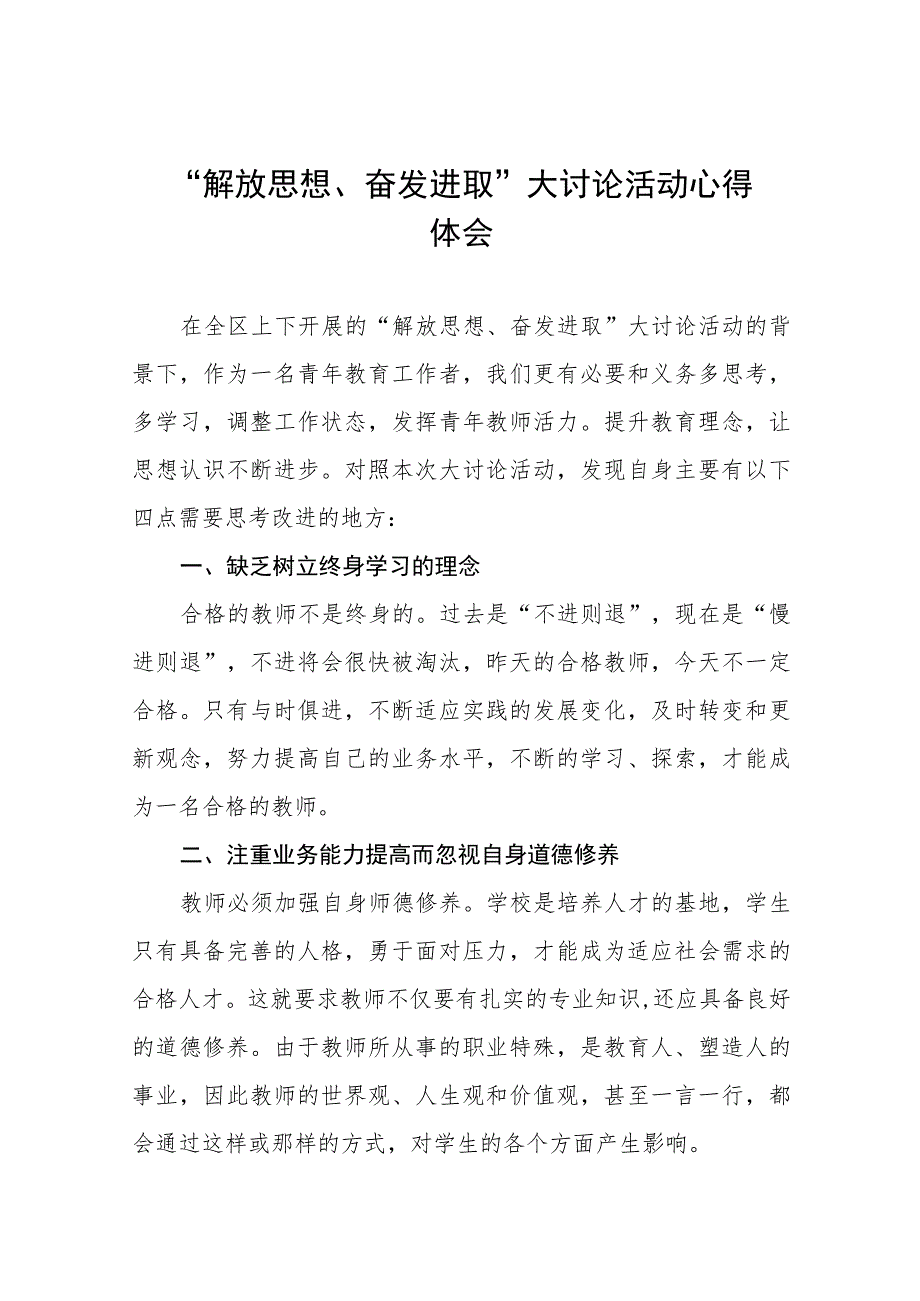 “解放思想、奋发进取”大讨论活动心得体会

在全区上下开展的“解放思想、奋发进取”大讨论活动的背景下，作为一名青年教育工作者，我们更有必要和义务多思考，多学习，调整工作状态，发挥青年教师活力。提升教育理念，让思想认识不断进步。对照本次大讨论活动，发现自身主要有以下四点需要思考改进的地方：

一、缺乏树立终身学习的理念

合格的教师不是终身的。过去是“不进则退”，现在是“慢进则退”，不进将会很快被淘汰，昨天的合格教师，今天不一定合格。只有与时俱进，不断适应实践的发展变化，及时转变和更新观念，努力提高自己的业务水平，不断的学习、探索，才能成为一名合格的教师。

二、注重业务能力提高而忽视自身道德修养

教师必须加强自身师德修养。学校是培养人才的基地，学生只有具备完善的人格，勇于面对压力，才能成为适应社会需求的合格人才。这就要求教师不仅要有扎实的专业知识，还应具备良好的道德修养。由于教师所从事的职业特殊，是教育人、塑造人的事业，因此教师的世界观、人生观和价值观，甚至一言一行，都会通过这样或那样的方式，对学生的各个方面产生影响。